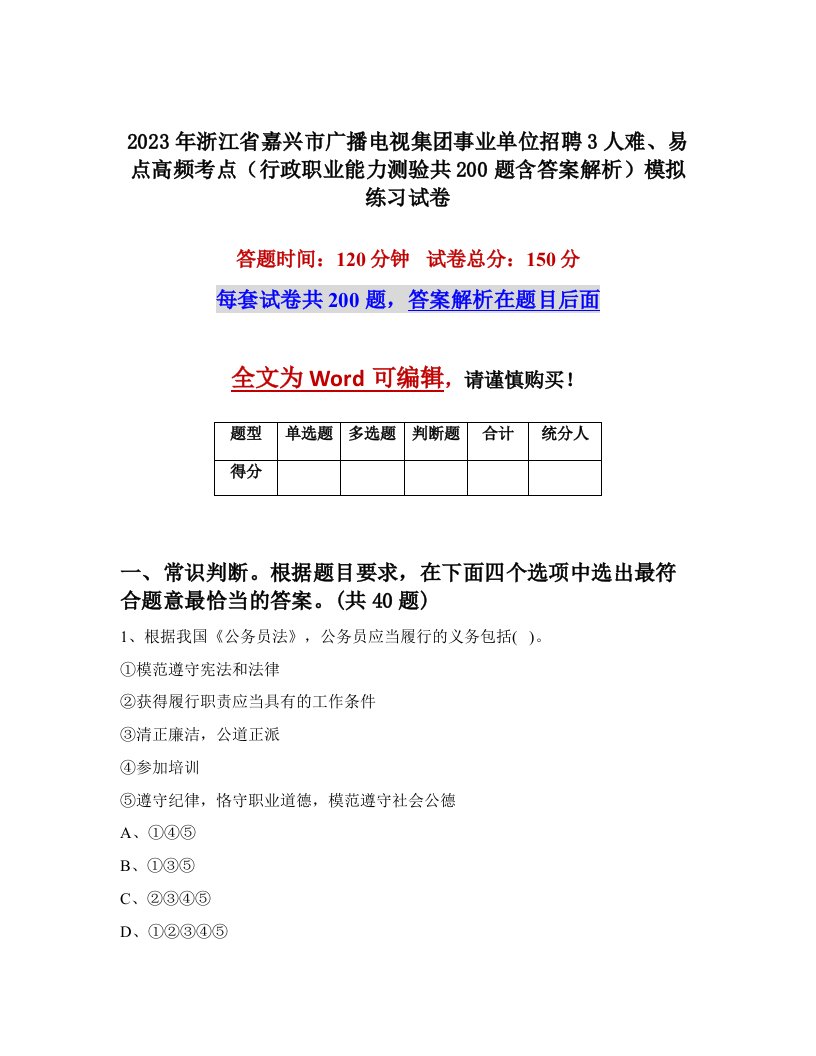 2023年浙江省嘉兴市广播电视集团事业单位招聘3人难、易点高频考点（行政职业能力测验共200题含答案解析）模拟练习试卷

答题时间：120分钟　试卷总分：150分

每套试卷共200题，答案解析在题目后面

全文为Word可编辑，请谨慎购买！

| 题型 | 单选题 | 多选题 | 判断题 | 合计 | 统分人 |
|---|---|---|---|---|---|
| 得分 | | | | | |

一、常识判断。根据题目要求，在下面四个选项中选出最符合题意最恰当的答案。(共40题)

1、根据我国《公务员法》，公务员应当履行的义务包括( )。

①模范遵守宪法和法律

②获得履行职责应当具有的工作条件

③清正廉洁，公道正派

④参加培训

⑤遵守纪律，恪守职业道德，模范遵守社会公德

A、①④⑤

B、①③⑤

C、②③④⑤

D、①②③④⑤